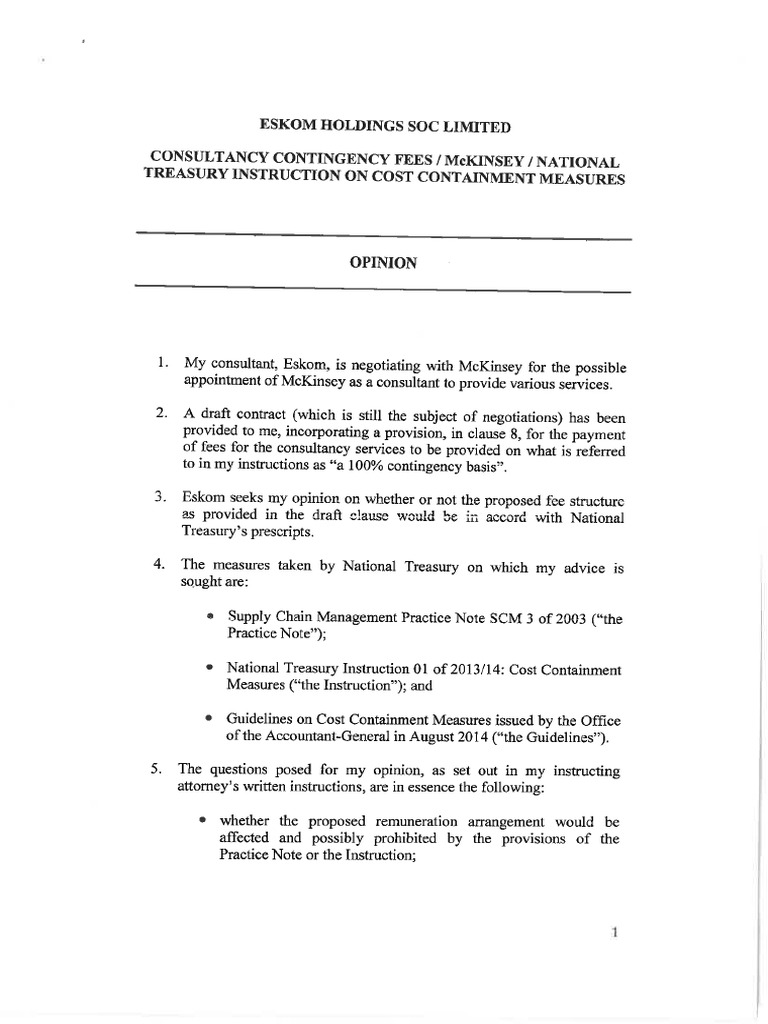 ESKOM HOLDINGS SOC LIMITED

CONSULTANCY CONTINGENCY FEES / McKINSEY / NATIONAL TREASURY INSTRUCTION ON COST CONTAINMENT MEASURES

OPINION

1. My consultant, Eskom, is negotiating with McKinsey for the possible appointment of McKinsey as a consultant to provide various services.

2. A draft contract (which is still the subject of negotiations) has been provided to me, incorporating a provision, in clause 8, for the payment of fees for the consultancy services to be provided on what is referred to in my instructions as "a 100% contingency basis".

3. Eskom seeks my opinion on whether or not the proposed fee structure as provided in the draft clause would be in accord with National Treasury's prescripts.

4. The measures taken by National Treasury on which my advice is sought are:

• Supply Chain Management Practice Note SCM 3 of 2003 ("the Practice Note");

• National Treasury Instruction 01 of 2013/14: Cost Containment Measures ("the Instruction"); and

• Guidelines on Cost Containment Measures issued by the Office of the Accountant-General in August 2014 ("the Guidelines").

5. The questions posed for my opinion, as set out in my instructing attorney's written instructions, are in essence the following:

• whether the proposed remuneration arrangement would be affected and possibly prohibited by the provisions of the Practice Note or the Instruction;

1